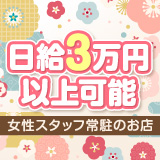 日給3万円
以上可能

女性スタッフ常駐のお店